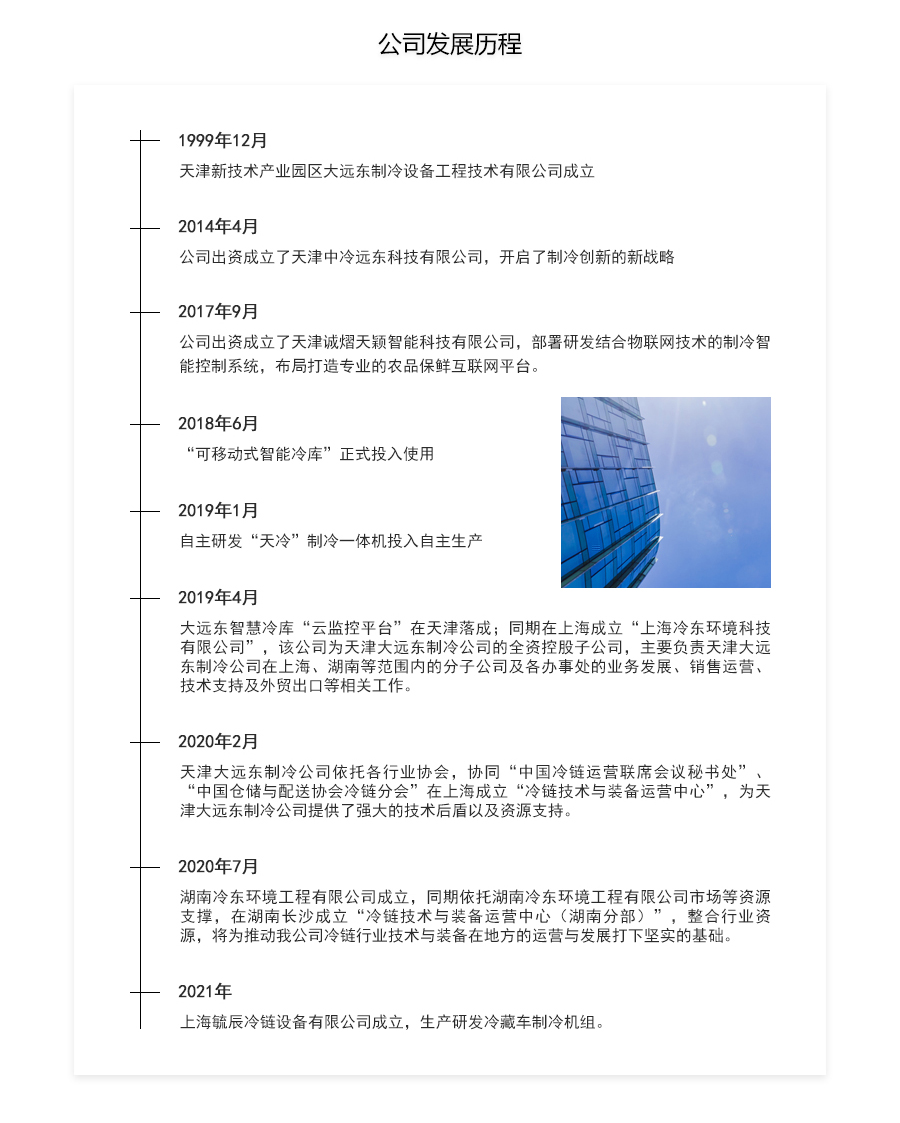 公司发展历程

1999年12月

天津新技术产业园区大远东制冷设备工程技术有限公司成立

2014年4月

公司出资成立了天津中冷远东科技有限公司，开启了制冷创新的新战略

2017年9月

公司出资成立了天津诚熠天颖智能科技有限公司，部署研发结合物联网技术的制冷智能控制系统，布局打造专业的农品保鲜互联网平台。

2018年6月

“可移动式智能冷库”正式投入使用

2019年1月

自主研发“天冷”制冷一体机投入自主生产

2019年4月

大远东智慧冷库“云监控平台”在天津落成；同期在上海成立“上海冷东环境科技有限公司”，该公司为天津大远东制冷公司的全资控股子公司，主要负责天津大远东制冷公司在上海、湖南等范围内的分子公司及各办事处的业务发展、销售运营、技术支持及外贸出口等相关工作。

2020年2月

天津大远东制冷公司依托各行业协会，协同“中国冷链运营联席会议秘书处”、“中国仓储与配送协会冷链分会”在上海成立“冷链技术与装备运营中心”，为天津大远东制冷公司提供了强大的技术后盾以及资源支持。

2020年7月

湖南冷东环境工程有限公司成立，同期依托湖南冷东环境工程有限公司市场等资源支撑，在湖南长沙成立“冷链技术与装备运营中心（湖南分部）”，整合行业资源，将为推动我公司冷链行业技术与装备在地方的运营与发展打下坚实的基础。

2021年

上海毓辰冷链设备有限公司成立，生产研发冷藏车制冷机组。